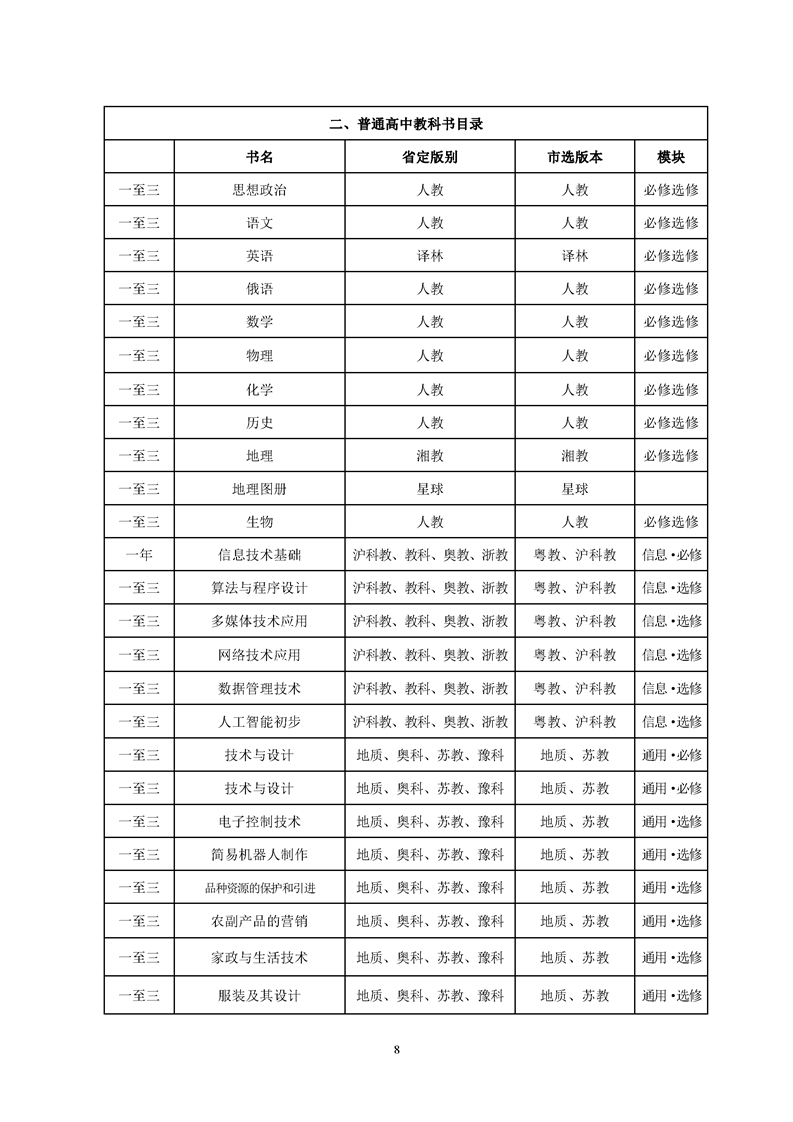 二、普通高中教科书目录

| | 书名 | 省定版别 | 市选版本 | 模块 |
|---|---|---|---|---|
| 一至三 | 思想政治 | 人教 | 人教 | 必修选修 |
| 一至三 | 语文 | 人教 | 人教 | 必修选修 |
| 一至三 | 英语 | 译林 | 译林 | 必修选修 |
| 一至三 | 俄语 | 人教 | 人教 | 必修选修 |
| 一至三 | 数学 | 人教 | 人教 | 必修选修 |
| 一至三 | 物理 | 人教 | 人教 | 必修选修 |
| 一至三 | 化学 | 人教 | 人教 | 必修选修 |
| 一至三 | 历史 | 人教 | 人教 | 必修选修 |
| 一至三 | 地理 | 湘教 | 湘教 | 必修选修 |
| 一至三 | 地理图册 | 星球 | 星球 | |
| 一至三 | 生物 | 人教 | 人教 | 必修选修 |
| 一年 | 信息技术基础 | 沪科教、教科、奥教、浙教 | 粤教、沪科教 | 信息•必修 |
| 一至三 | 算法与程序设计 | 沪科教、教科、奥教、浙教 | 粤教、沪科教 | 信息•选修 |
| 一至三 | 多媒体技术应用 | 沪科教、教科、奥教、浙教 | 粤教、沪科教 | 信息•选修 |
| 一至三 | 网络技术应用 | 沪科教、教科、奥教、浙教 | 粤教、沪科教 | 信息•选修 |
| 一至三 | 数据管理技术 | 沪科教、教科、奥教、浙教 | 粤教、沪科教 | 信息•选修 |
| 一至三 | 人工智能初步 | 沪科教、教科、奥教、浙教 | 粤教、沪科教 | 信息•选修 |
| 一至三 | 技术与设计 | 地质、奥科、苏教、豫科 | 地质、苏教 | 通用•必修 |
| 一至三 | 技术与设计 | 地质、奥科、苏教、豫科 | 地质、苏教 | 通用•必修 |
| 一至三 | 电子控制技术 | 地质、奥科、苏教、豫科 | 地质、苏教 | 通用•选修 |
| 一至三 | 简易机器人制作 | 地质、奥科、苏教、豫科 | 地质、苏教 | 通用•选修 |
| 一至三 | 品种资源的保护和引进 | 地质、奥科、苏教、豫科 | 地质、苏教 | 通用•选修 |
| 一至三 | 农副产品的营销 | 地质、奥科、苏教、豫科 | 地质、苏教 | 通用•选修 |
| 一至三 | 家政与生活技术 | 地质、奥科、苏教、豫科 | 地质、苏教 | 通用•选修 |
| 一至三 | 服装及其设计 | 地质、奥科、苏教、豫科 | 地质、苏教 | 通用•选修 |

8